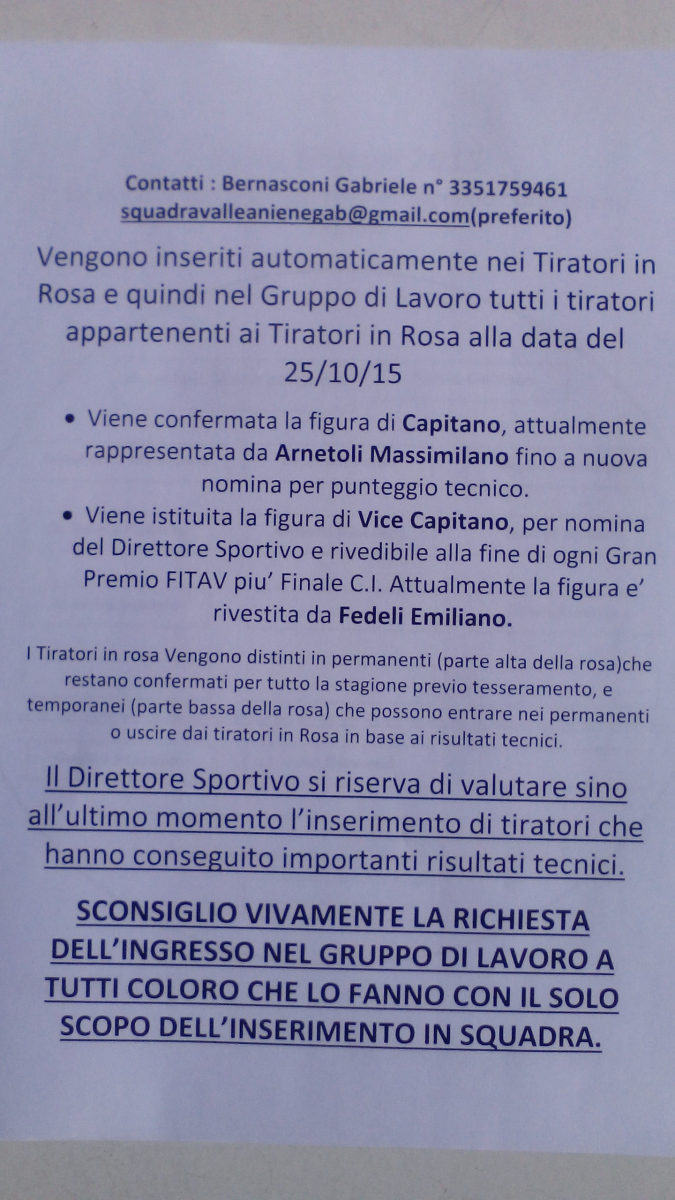 Contatti : Bernasconi Gabriele n° 3351759461
squadravalleanienegab@gmail.com(preferito)

Vengono inseriti automaticamente nei Tiratori in Rosa e quindi nel Gruppo di Lavoro tutti i tiratori appartenenti ai Tiratori in Rosa alla data del 25/10/15

• Viene confermata la figura di Capitano, attualmente rappresentata da Arnetoli Massimilano fino a nuova nomina per punteggio tecnico.
• Viene istituita la figura di Vice Capitano, per nomina del Direttore Sportivo e rivedibile alla fine di ogni Gran Premio FITAV piu' Finale C.I. Attualmente la figura e' rivestita da Fedeli Emiliano.

I Tiratori in rosa Vengono distinti in permanenti (parte alta della rosa)che restano confermati per tutto la stagione previo tesseramento, e temporanei (parte bassa della rosa) che possono entrare nei permanenti o uscire dai tiratori in Rosa in base ai risultati tecnici.

Il Direttore Sportivo si riserva di valutare sino all'ultimo momento l'inserimento di tiratori che hanno conseguito importanti risultati tecnici.

SCONSIGLIO VIVAMENTE LA RICHIESTA DELL'INGRESSO NEL GRUPPO DI LAVORO A TUTTI COLORO CHE LO FANNO CON IL SOLO SCOPO DELL'INSERIMENTO IN SQUADRA.